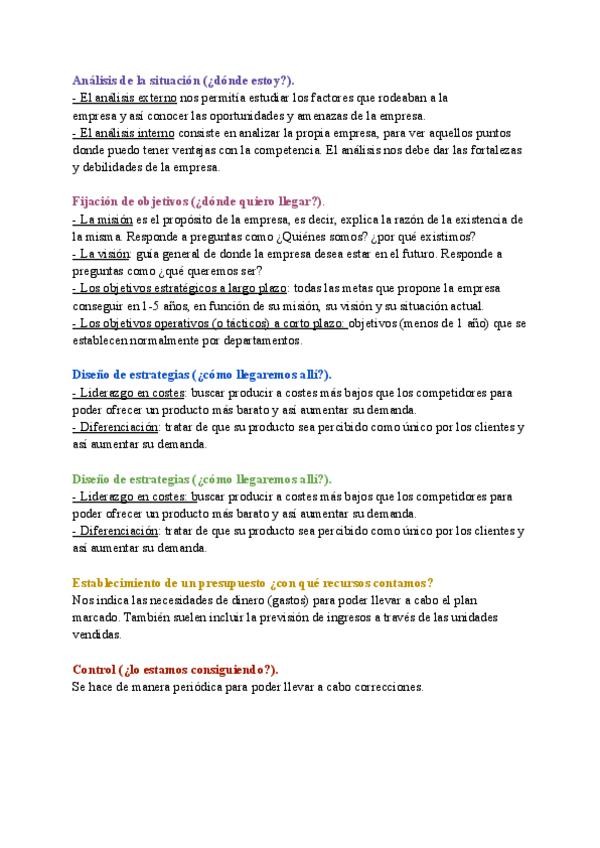 Análisis de la situación (¿dónde estoy?).
- El análisis externo nos permitía estudiar los factores que rodeaban a la empresa y así conocer las oportunidades y amenazas de la empresa.
- El análisis interno consiste en analizar la propia empresa, para ver aquellos puntos donde puedo tener ventajas con la competencia. El análisis nos debe dar las fortalezas y debilidades de la empresa.

Fijación de objetivos (¿dónde quiero llegar?).
- La misión es el propósito de la empresa, es decir, explica la razón de la existencia de la misma. Responde a preguntas como ¿Quiénes somos? ¿por qué existimos?
- La visión: guía general de donde la empresa desea estar en el futuro. Responde a preguntas como ¿qué queremos ser?
- Los objetivos estratégicos a largo plazo: todas las metas que propone la empresa conseguir en 1-5 años, en función de su misión, su visión y su situación actual.
- Los objetivos operativos (o tácticos) a corto plazo: objetivos (menos de 1 año) que se establecen normalmente por departamentos.

Diseño de estrategias (¿cómo llegaremos allí?).
- Liderazgo en costes: buscar producir a costes más bajos que los competidores para poder ofrecer un producto más barato y así aumentar su demanda.
- Diferenciación: tratar de que su producto sea percibido como único por los clientes y así aumentar su demanda.

Diseño de estrategias (¿cómo llegaremos allí?).
- Liderazgo en costes: buscar producir a costes más bajos que los competidores para poder ofrecer un producto más barato y así aumentar su demanda.
- Diferenciación: tratar de que su producto sea percibido como único por los clientes y así aumentar su demanda.

Establecimiento de un presupuesto ¿con qué recursos contamos?
Nos indica las necesidades de dinero (gastos) para poder llevar a cabo el plan marcado. También suelen incluir la previsión de ingresos a través de las unidades vendidas.

Control (¿lo estamos consiguiendo?).
Se hace de manera periódica para poder llevar a cabo correcciones.